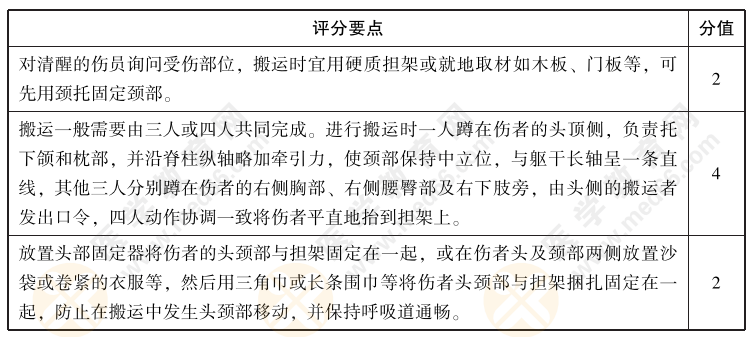 | 评分要点 | 分值 |
|---|---|
| 对清醒的伤员询问受伤部位，搬运时宜用硬质担架或就地取材如木板、门板等，可先用颈托固定颈部。 | 2 |
| 搬运一般需要由三人或四人共同完成。进行搬运时一人蹲在伤者的头顶侧，负责托下颌和枕部，并沿脊柱纵轴略加牵引力，使颈部保持中立位，与躯干长轴呈一条直线，其他三人分别蹲在伤者的右侧胸部、右侧腰臀部及右下肢旁，由头侧的搬运者发出口令，四人动作协调一致将伤者平直地抬到担架上。 | 4 |
| 放置头部固定器将伤者的头颈部与担架固定在一起，或在伤者头及颈部两侧放置沙袋或卷紧的衣服等，然后用三角巾或长条围巾等将伤者头颈部与担架捆扎固定在一起，防止在搬运中发生头颈部移动，并保持呼吸道通畅。 | 2 |